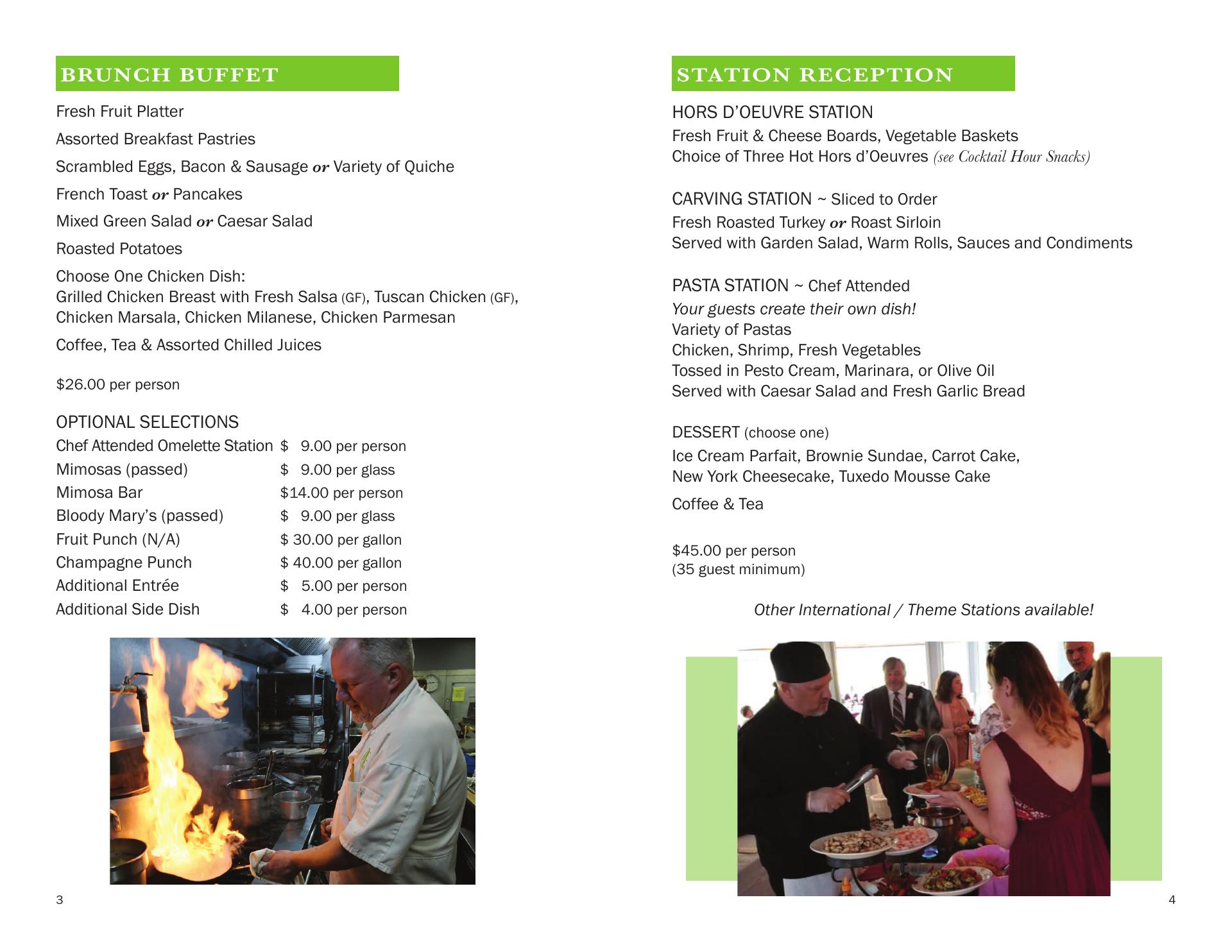 BRUNCH BUFFET

Fresh Fruit Platter

Assorted Breakfast Pastries

Scrambled Eggs, Bacon & Sausage or Variety of Quiche

French Toast or Pancakes

Mixed Green Salad or Caesar Salad

Roasted Potatoes

Choose One Chicken Dish:
Grilled Chicken Breast with Fresh Salsa (GF), Tuscan Chicken (GF), Chicken Marsala, Chicken Milanese, Chicken Parmesan

Coffee, Tea & Assorted Chilled Juices

$26.00 per person

OPTIONAL SELECTIONS
Chef Attended Omelette Station $ 9.00 per person
Mimosas (passed) $ 9.00 per glass
Mimosa Bar $14.00 per person
Bloody Mary's (passed) $ 9.00 per glass
Fruit Punch (N/A) $ 30.00 per gallon
Champagne Punch $ 40.00 per gallon
Additional Entrée $ 5.00 per person
Additional Side Dish $ 4.00 per person

3

STATION RECEPTION

HORS D'OEUVRE STATION
Fresh Fruit & Cheese Boards, Vegetable Baskets
Choice of Three Hot Hors d'Oeuvres (see Cocktail Hour Snacks)

CARVING STATION ~ Sliced to Order
Fresh Roasted Turkey or Roast Sirloin
Served with Garden Salad, Warm Rolls, Sauces and Condiments

PASTA STATION ~ Chef Attended
Your guests create their own dish!
Variety of Pastas
Chicken, Shrimp, Fresh Vegetables
Tossed in Pesto Cream, Marinara, or Olive Oil
Served with Caesar Salad and Fresh Garlic Bread

DESSERT (choose one)
Ice Cream Parfait, Brownie Sundae, Carrot Cake, New York Cheesecake, Tuxedo Mousse Cake

Coffee & Tea

$45.00 per person
(35 guest minimum)

Other International / Theme Stations available!

4